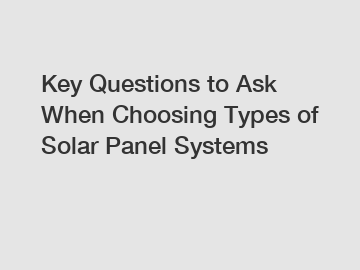 Key Questions to Ask When Choosing Types of Solar Panel Systems